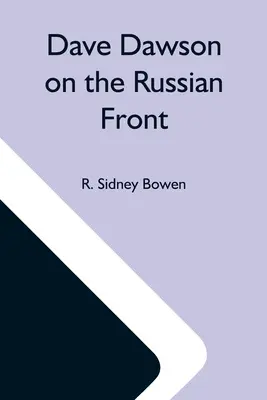 Dave Dawson on the Russian Front

R. Sidney Bowen